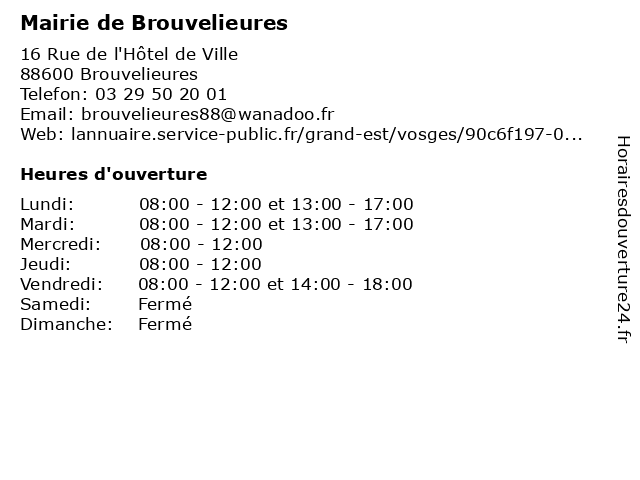 Mairie de Brouvelieures

16 Rue de l'Hôtel de Ville
88600 Brouvelieures
Telefon: 03 29 50 20 01
Email: brouvelieures88@wanadoo.fr
Web: lannuaire.service-public.fr/grand-est/vosges/90c6f197-0...

Heures d'ouverture

| | |
|---|---|
| Lundi: | 08:00 - 12:00 et 13:00 - 17:00 |
| Mardi: | 08:00 - 12:00 et 13:00 - 17:00 |
| Mercredi: | 08:00 - 12:00 |
| Jeudi: | 08:00 - 12:00 |
| Vendredi: | 08:00 - 12:00 et 14:00 - 18:00 |
| Samedi: | Fermé |
| Dimanche: | Fermé |

Horairesdouverture24.fr